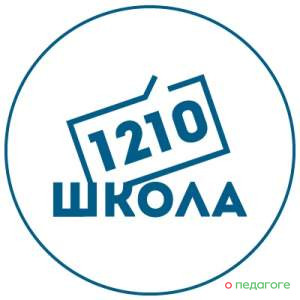 1210
ШКОЛА

о педагоге